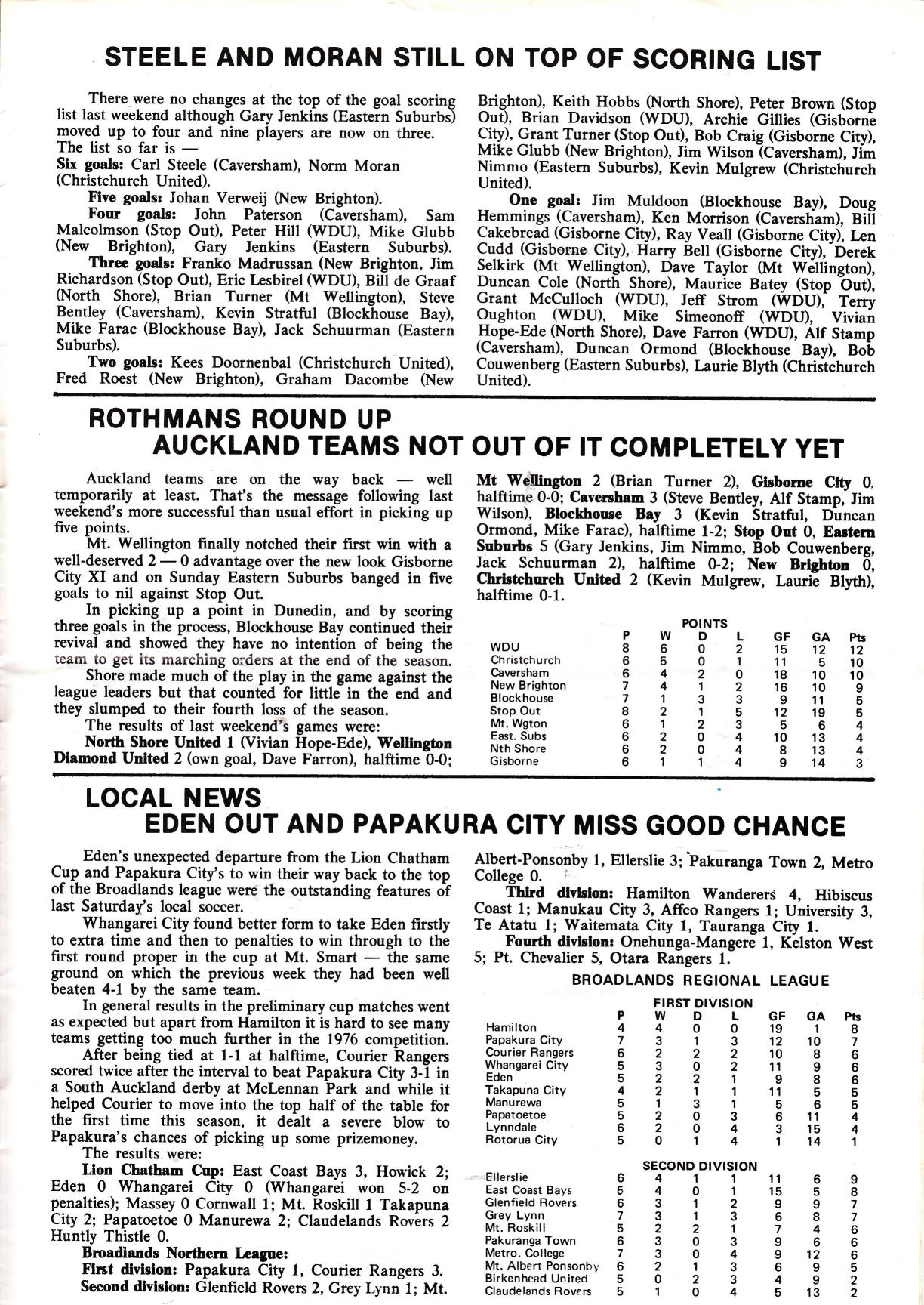 STEELE AND MORAN STILL ON TOP OF SCORING LIST

There were no changes at the top of the goal scoring list last weekend although Gary Jenkins (Eastern Suburbs) moved up to four and nine players are now on three. The list so far is —

Six goals: Carl Steele (Caversham), Norm Moran (Christchurch United).

Five goals: Johan Verweij (New Brighton).

Four goals: John Paterson (Caversham), Sam Malcolmson (Stop Out), Peter Hill (WDU), Mike Glubb (New Brighton), Gary Jenkins (Eastern Suburbs).

Three goals: Franko Madrussan (New Brighton, Jim Richardson (Stop Out), Eric Lesbirel (WDU), Bill de Graaf (North Shore), Brian Turner (Mt Wellington), Steve Bentley (Caversham), Kevin Stratful (Blockhouse Bay), Mike Farac (Blockhouse Bay), Jack Schuurman (Eastern Suburbs).

Two goals: Kees Doornenbal (Christchurch United), Fred Roest (New Brighton), Graham Dacombe (New Brighton), Keith Hobbs (North Shore), Peter Brown (Stop Out), Brian Davidson (WDU), Archie Gillies (Gisborne City), Grant Turner (Stop Out), Bob Craig (Gisborne City), Mike Glubb (New Brighton), Jim Wilson (Caversham), Jim Nimmo (Eastern Suburbs), Kevin Mulgrew (Christchurch United).

One goal: Jim Muldoon (Blockhouse Bay), Doug Hemmings (Caversham), Ken Morrison (Caversham), Bill Cakebread (Gisborne City), Ray Veall (Gisborne City), Len Cudd (Gisborne City), Harry Bell (Gisborne City), Derek Selkirk (Mt Wellington), Dave Taylor (Mt Wellington), Duncan Cole (North Shore), Maurice Batey (Stop Out), Grant McCulloch (WDU), Jeff Strom (WDU), Terry Oughton (WDU), Mike Simeonoff (WDU), Vivian Hope-Ede (North Shore), Dave Farron (WDU), Alf Stamp (Caversham), Duncan Ormond (Blockhouse Bay), Bob Couwenberg (Eastern Suburbs), Laurie Blyth (Christchurch United).

ROTHMANS ROUND UP
AUCKLAND TEAMS NOT OUT OF IT COMPLETELY YET

Auckland teams are on the way back — well temporarily at least. That's the message following last weekend's more successful than usual effort in picking up five points.

Mt. Wellington finally notched their first win with a well-deserved 2 — 0 advantage over the new look Gisborne City XI and on Sunday Eastern Suburbs banged in five goals to nil against Stop Out.

In picking up a point in Dunedin, and by scoring three goals in the process, Blockhouse Bay continued their revival and showed they have no intention of being the team to get its marching orders at the end of the season.

Shore made much of the play in the game against the league leaders but that counted for little in the end and they slumped to their fourth loss of the season.

The results of last weekend's games were:

North Shore United 1 (Vivian Hope-Ede), Wellington Diamond United 2 (own goal, Dave Farron), halftime 0-0; Mt Wellington 2 (Brian Turner 2), Gisborne City 0, halftime 0-0; Caversham 3 (Steve Bentley, Alf Stamp, Jim Wilson), Blockhouse Bay 3 (Kevin Stratful, Duncan Ormond, Mike Farac), halftime 1-2; Stop Out 0, Eastern Suburbs 5 (Gary Jenkins, Jim Nimmo, Bob Couwenberg, Jack Schuurman 2), halftime 0-2; New Brighton 0, Christchurch United 2 (Kevin Mulgrew, Laurie Blyth), halftime 0-1.

POINTS
| | P | W | D | L | GF | GA | Pts |
|---|---|---|---|---|---|---|---|
| WDU | 8 | 6 | 0 | 2 | 15 | 12 | 12 |
| Christchurch | 6 | 5 | 0 | 1 | 11 | 5 | 10 |
| Caversham | 6 | 4 | 2 | 0 | 18 | 10 | 10 |
| New Brighton | 7 | 4 | 1 | 2 | 16 | 10 | 9 |
| Blockhouse | 7 | 1 | 3 | 3 | 9 | 11 | 5 |
| Stop Out | 8 | 2 | 1 | 5 | 12 | 19 | 5 |
| Mt. Wgton | 6 | 1 | 2 | 3 | 5 | 6 | 4 |
| East. Subs | 6 | 2 | 0 | 4 | 10 | 13 | 4 |
| Nth Shore | 6 | 2 | 0 | 4 | 8 | 13 | 4 |
| Gisborne | 6 | 1 | 1 | 4 | 9 | 14 | 3 |

LOCAL NEWS
EDEN OUT AND PAPAKURA CITY MISS GOOD CHANCE

Eden's unexpected departure from the Lion Chatham Cup and Papakura City's to win their way back to the top of the Broadlands league were the outstanding features of last Saturday's local soccer.

Whangarei City found better form to take Eden firstly to extra time and then to penalties to win through to the first round proper in the cup at Mt. Smart — the same ground on which the previous week they had been well beaten 4-1 by the same team.

In general results in the preliminary cup matches went as expected but apart from Hamilton it is hard to see many teams getting too much further in the 1976 competition.

After being tied at 1-1 at halftime, Courier Rangers scored twice after the interval to beat Papakura City 3-1 in a South Auckland derby at McLennan Park and while it helped Courier to move into the top half of the table for the first time this season, it dealt a severe blow to Papakura's chances of picking up some prizemoney.

The results were:

Lion Chatham Cup: East Coast Bays 3, Howick 2; Eden 0 Whangarei City 0 (Whangarei won 5-2 on penalties); Massey 0 Cornwall 1; Mt. Roskill 1 Takapuna City 2; Papatoetoe 0 Manurewa 2; Claudelands Rovers 2 Huntly Thistle 0.

Broadlands Northern League:

First division: Papakura City 1, Courier Rangers 3.

Second division: Glenfield Rovers 2, Grey Lynn 1; Mt. Albert-Ponsonby 1, Ellerslie 3; Pakuranga Town 2, Metro College 0.

Third division: Hamilton Wanderers 4, Hibiscus Coast 1; Manukau City 3, Affco Rangers 1; University 3, Te Atatu 1; Waitemata City 1, Tauranga City 1.

Fourth division: Onehunga-Mangere 1, Kelston West 5; Pt. Chevalier 5, Otara Rangers 1.

BROADLANDS REGIONAL LEAGUE

FIRST DIVISION
| | P | W | D | L | GF | GA | Pts |
|---|---|---|---|---|---|---|---|
| Hamilton | 4 | 4 | 0 | 0 | 19 | 1 | 8 |
| Papakura City | 7 | 3 | 1 | 3 | 12 | 10 | 7 |
| Courier Rangers | 6 | 2 | 2 | 2 | 10 | 8 | 6 |
| Whangarei City | 5 | 3 | 0 | 2 | 11 | 9 | 6 |
| Eden | 5 | 2 | 2 | 1 | 9 | 8 | 6 |
| Takapuna City | 4 | 2 | 1 | 1 | 11 | 5 | 5 |
| Manurewa | 5 | 1 | 3 | 1 | 5 | 6 | 5 |
| Papatoetoe | 5 | 2 | 0 | 3 | 6 | 11 | 4 |
| Lynndale | 6 | 2 | 0 | 4 | 3 | 15 | 4 |
| Rotorua City | 5 | 0 | 1 | 4 | 1 | 14 | 1 |

SECOND DIVISION
| | P | W | D | L | GF | GA | Pts |
|---|---|---|---|---|---|---|---|
| Ellerslie | 6 | 4 | 1 | 1 | 11 | 6 | 9 |
| East Coast Bays | 5 | 4 | 0 | 1 | 15 | 5 | 8 |
| Glenfield Rovers | 6 | 3 | 1 | 2 | 9 | 9 | 7 |
| Grey Lynn | 7 | 3 | 1 | 3 | 6 | 8 | 7 |
| Mt. Roskill | 5 | 2 | 2 | 1 | 7 | 4 | 6 |
| Pakuranga Town | 6 | 3 | 0 | 3 | 9 | 6 | 6 |
| Metro. College | 7 | 3 | 0 | 4 | 9 | 12 | 6 |
| Mt. Albert Ponsonby | 6 | 2 | 1 | 3 | 6 | 9 | 5 |
| Birkenhead United | 5 | 0 | 2 | 3 | 4 | 9 | 2 |
| Claudelands Rovers | 5 | 1 | 0 | 4 | 5 | 13 | 2 |